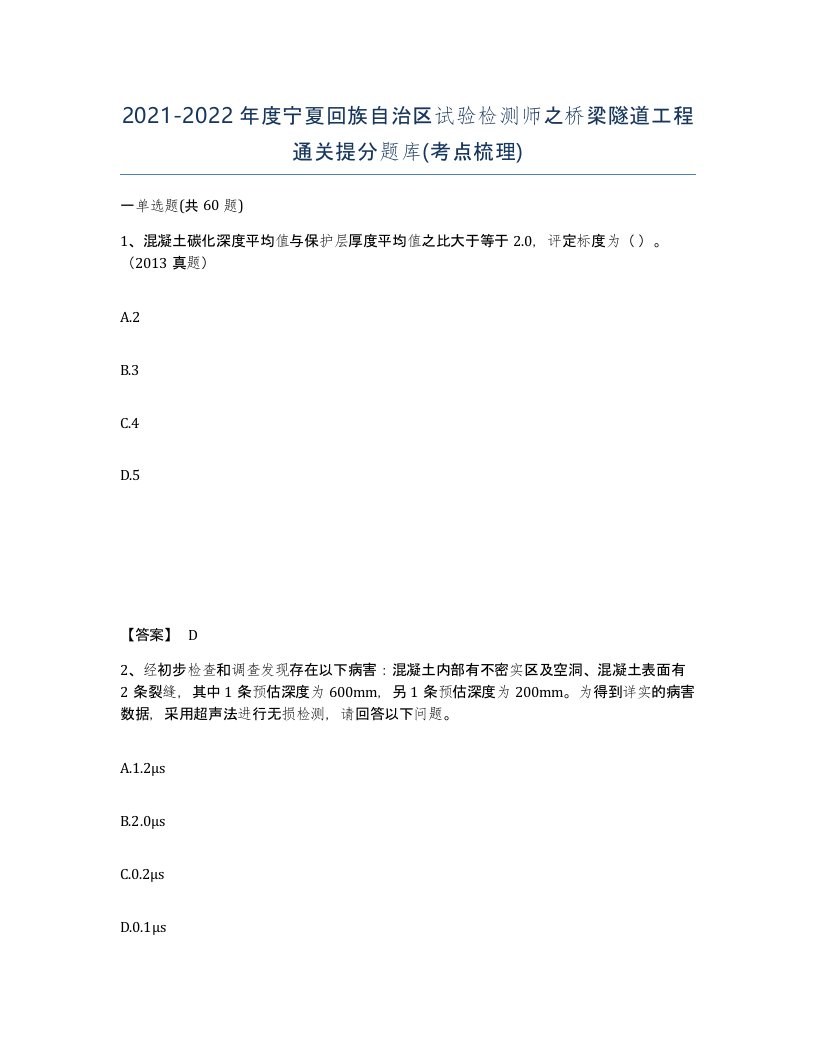 2021-2022年度宁夏回族自治区试验检测师之桥梁隧道工程通关提分题库(考点梳理)

一单选题(共60题)

1、混凝土碳化深度平均值与保护层厚度平均值之比大于等于2.0，评定标度为（）。（2013真题）

A.2

B.3

C.4

D.5

【答案】 D

2、经初步检查和调查发现存在以下病害：混凝土内部有不密实区及空洞、混凝土表面有2条裂缝，其中1条预估深度为600mm，另1条预估深度为200mm。为得到详实的病害数据，采用超声法进行无损检测，请回答以下问题。

A.1.2μs

B.2.0μs

C.0.2μs

D.0.1μs